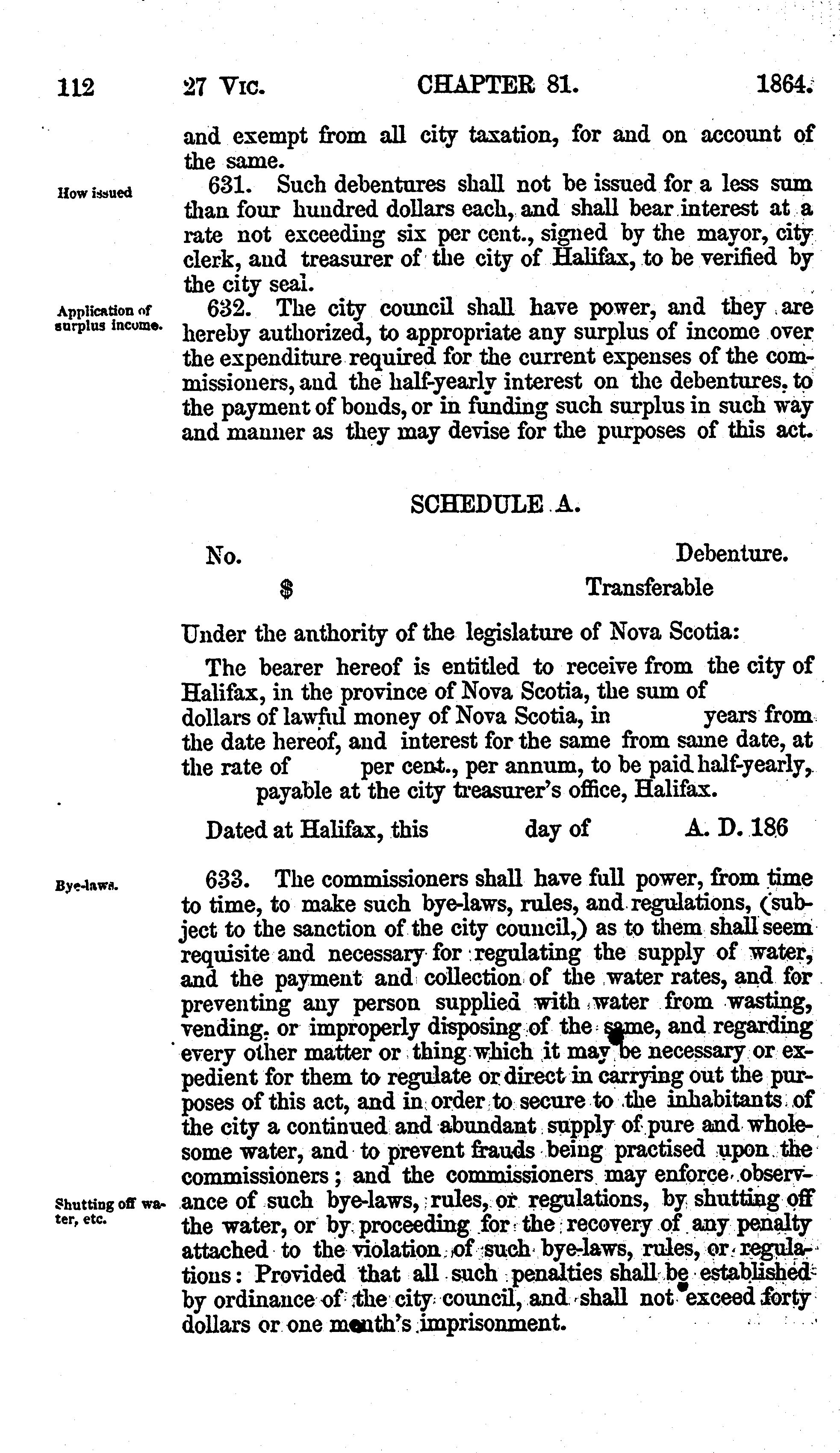 112 27 VIC. CHAPTER 81. 1864.

and exempt from all city taxation, for and on account of the same.

How issued

631. Such debentures shall not be issued for a less sum than four hundred dollars each, and shall bear interest at a rate not exceeding six per cent., signed by the mayor, city clerk, and treasurer of the city of Halifax, to be verified by the city seal.

Application of surplus income.

632. The city council shall have power, and they are hereby authorized, to appropriate any surplus of income over the expenditure required for the current expenses of the commissioners, and the half-yearly interest on the debentures, to the payment of bonds, or in funding such surplus in such way and manner as they may devise for the purposes of this act.

SCHEDULE A.

No. Debenture.

$ Transferable

Under the anthority of the legislature of Nova Scotia:

The bearer hereof is entitled to receive from the city of Halifax, in the province of Nova Scotia, the sum of dollars of lawful money of Nova Scotia, in years from the date hereof, and interest for the same from same date, at the rate of per cent., per annum, to be paid half-yearly, payable at the city treasurer's office, Halifax.

Dated at Halifax, this day of A. D. 186

Bye-laws.

633. The commissioners shall have full power, from time to time, to make such bye-laws, rules, and regulations, (subject to the sanction of the city council,) as to them shall seem requisite and necessary for regulating the supply of water, and the payment and collection of the water rates, and for preventing any person supplied with water from wasting, vending, or improperly disposing of the same, and regarding every other matter or thing which it may be necessary or expedient for them to regulate or direct in carrying out the purposes of this act, and in order to secure to the inhabitants of the city a continued and abundant supply of pure and wholesome water, and to prevent frauds being practised upon the commissioners; and the commissioners may enforce observance of such bye-laws, rules, or regulations, by shutting off the water, or by proceeding for the recovery of any penalty attached to the violation of such bye-laws, rules, or regulations: Provided that all such penalties shall be established by ordinance of the city council, and shall not exceed forty dollars or one month's imprisonment.

Shutting off water, etc.